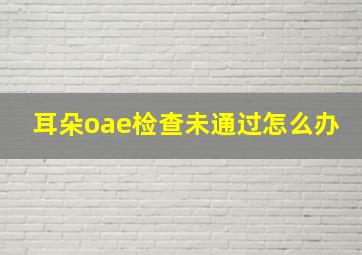 耳朵oae检查未通过怎么办